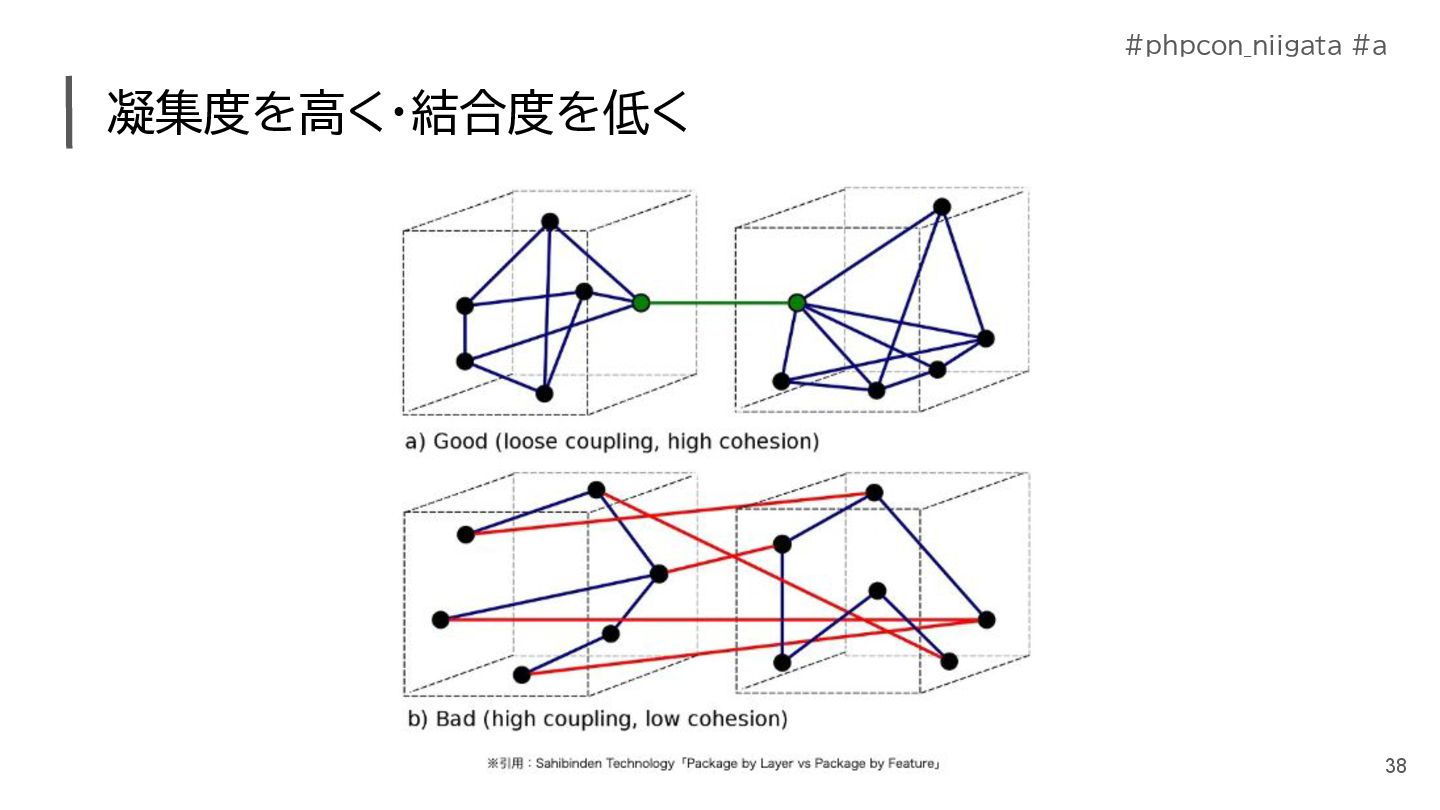 #phpcon_niigata #a

凝集度を高く･結合度を低く

a) Good (loose coupling, high cohesion)

b) Bad (high coupling, low cohesion)

※引用：Sahibinden Technology「Package by Layer vs Package by Feature」

38